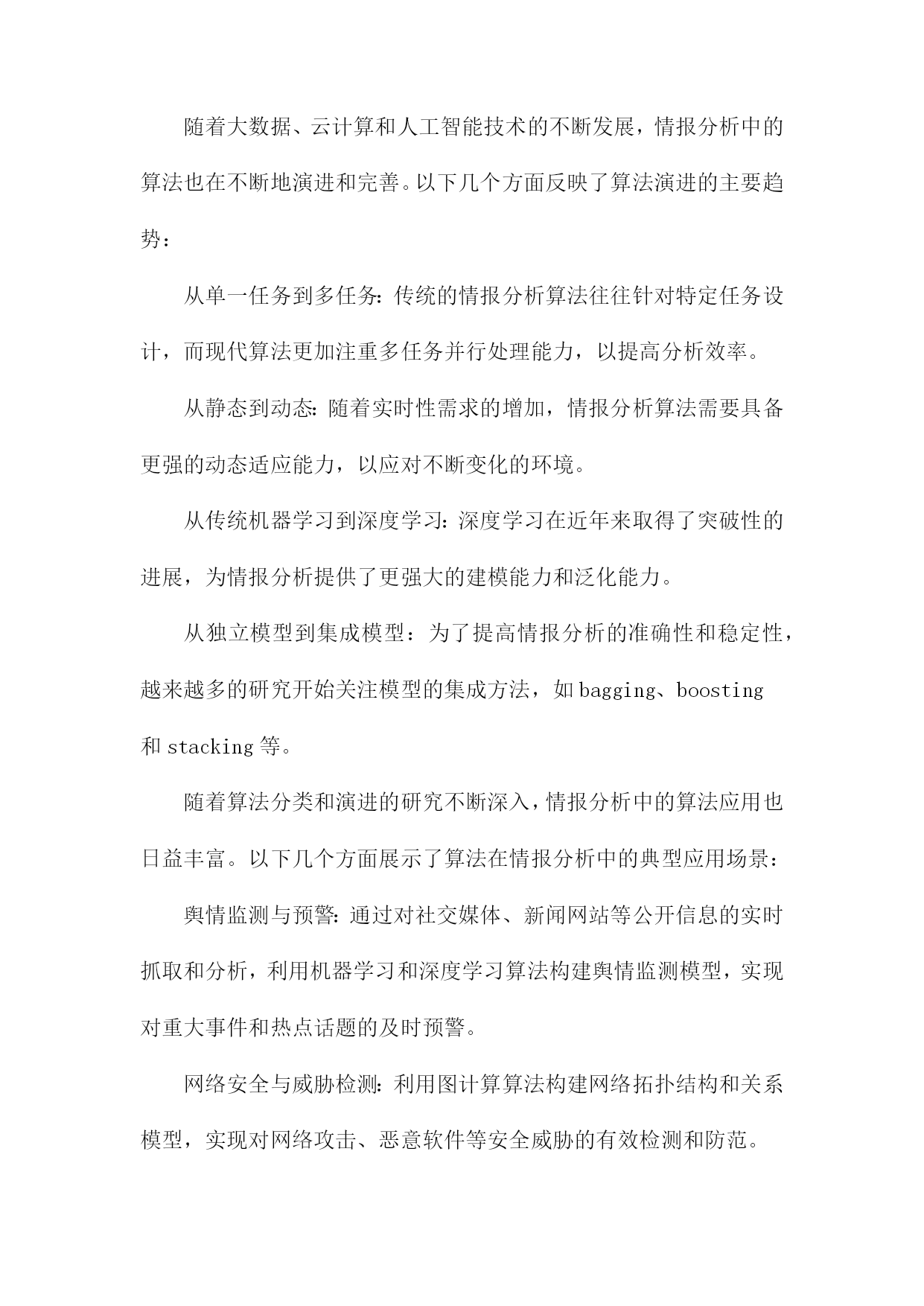 随着大数据、云计算和人工智能技术的不断发展，情报分析中的算法也在不断地演进和完善。以下几个方面反映了算法演进的主要趋势：

从单一任务到多任务：传统的情报分析算法往往针对特定任务设计，而现代算法更加注重多任务并行处理能力，以提高分析效率。

从静态到动态：随着实时性需求的增加，情报分析算法需要具备更强的动态适应能力，以应对不断变化的环境。

从传统机器学习到深度学习：深度学习在近年来取得了突破性的进展，为情报分析提供了更强大的建模能力和泛化能力。

从独立模型到集成模型：为了提高情报分析的准确性和稳定性，越来越多的研究开始关注模型的集成方法，如 bagging、boosting 和 stacking 等。

随着算法分类和演进的研究不断深入，情报分析中的算法应用也日益丰富。以下几个方面展示了算法在情报分析中的典型应用场景：

舆情监测与预警：通过对社交媒体、新闻网站等公开信息的实时抓取和分析，利用机器学习和深度学习算法构建舆情监测模型，实现对重大事件和热点话题的及时预警。

网络安全与威胁检测：利用图计算算法构建网络拓扑结构和关系模型，实现对网络攻击、恶意软件等安全威胁的有效检测和防范。